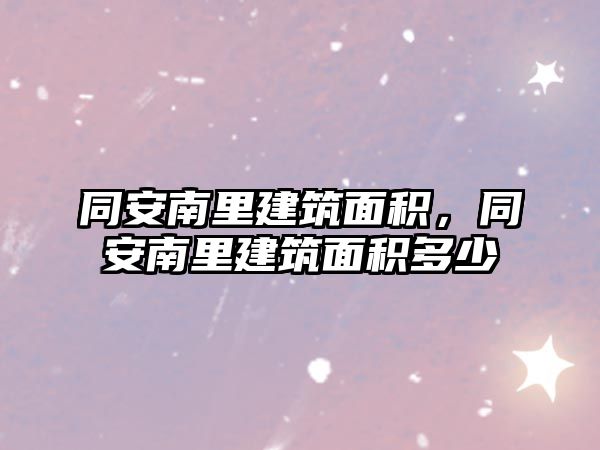 同安南里建筑面积，同安南里建筑面积多少